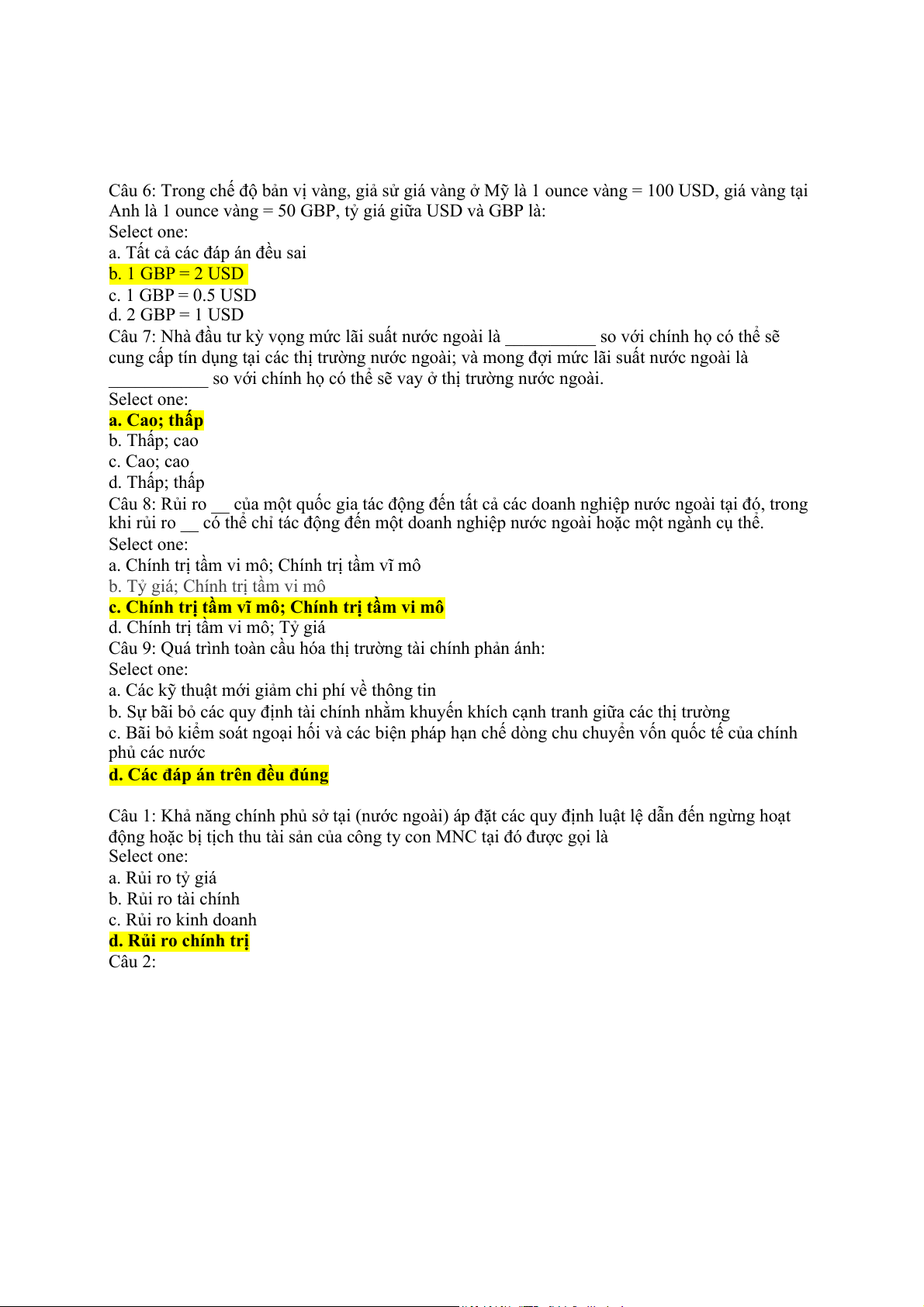 Câu 6: Trong chế độ bản vị vàng, giả sử giá vàng ở Mỹ là 1 ounce vàng = 100 USD, giá vàng tại Anh là 1 ounce vàng = 50 GBP, tỷ giá giữa USD và GBP là:
Select one:
a. Tất cả các đáp án đều sai
b. 1 GBP = 2 USD
c. 1 GBP = 0.5 USD
d. 2 GBP = 1 USD
Câu 7: Nhà đầu tư kỳ vọng mức lãi suất nước ngoài là __________ so với chính họ có thể sẽ cung cấp tín dụng tại các thị trường nước ngoài; và mong đợi mức lãi suất nước ngoài là ___________ so với chính họ có thể sẽ vay ở thị trường nước ngoài.
Select one:
a. Cao; thấp
b. Thấp; cao
c. Cao; cao
d. Thấp; thấp
Câu 8: Rủi ro __ của một quốc gia tác động đến tất cả các doanh nghiệp nước ngoài tại đó, trong khi rủi ro __ có thể chỉ tác động đến một doanh nghiệp nước ngoài hoặc một ngành cụ thể.
Select one:
a. Chính trị tầm vi mô; Chính trị tầm vĩ mô
b. Tỷ giá; Chính trị tầm vi mô
c. Chính trị tầm vĩ mô; Chính trị tầm vi mô
d. Chính trị tầm vi mô; Tỷ giá
Câu 9: Quá trình toàn cầu hóa thị trường tài chính phản ánh:
Select one:
a. Các kỹ thuật mới giảm chi phí về thông tin
b. Sự bãi bỏ các quy định tài chính nhằm khuyến khích cạnh tranh giữa các thị trường
c. Bãi bỏ kiểm soát ngoại hối và các biện pháp hạn chế dòng chu chuyển vốn quốc tế của chính phủ các nước
d. Các đáp án trên đều đúng

Câu 1: Khả năng chính phủ sở tại (nước ngoài) áp đặt các quy định luật lệ dẫn đến ngừng hoạt động hoặc bị tịch thu tài sản của công ty con MNC tại đó được gọi là
Select one:
a. Rủi ro tỷ giá
b. Rủi ro tài chính
c. Rủi ro kinh doanh
d. Rủi ro chính trị
Câu 2: